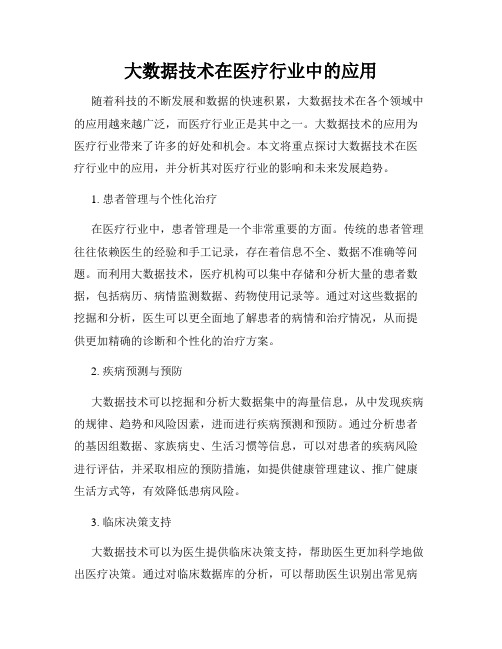 大数据技术在医疗行业中的应用

随着科技的不断发展和数据的快速积累，大数据技术在各个领域中的应用越来越广泛，而医疗行业正是其中之一。大数据技术的应用为医疗行业带来了许多的好处和机会。本文将重点探讨大数据技术在医疗行业中的应用，并分析其对医疗行业的影响和未来发展趋势。

1. 患者管理与个性化治疗

在医疗行业中，患者管理是一个非常重要的方面。传统的患者管理往往依赖医生的经验和手工记录，存在着信息不全、数据不准确等问题。而利用大数据技术，医疗机构可以集中存储和分析大量的患者数据，包括病历、病情监测数据、药物使用记录等。通过对这些数据的挖掘和分析，医生可以更全面地了解患者的病情和治疗情况，从而提供更加精确的诊断和个性化的治疗方案。

2. 疾病预测与预防

大数据技术可以挖掘和分析大数据集中的海量信息，从中发现疾病的规律、趋势和风险因素，进而进行疾病预测和预防。通过分析患者的基因组数据、家族病史、生活习惯等信息，可以对患者的疾病风险进行评估，并采取相应的预防措施，如提供健康管理建议、推广健康生活方式等，有效降低患病风险。

3. 临床决策支持

大数据技术可以为医生提供临床决策支持，帮助医生更加科学地做出医疗决策。通过对临床数据库的分析，可以帮助医生识别出常见病